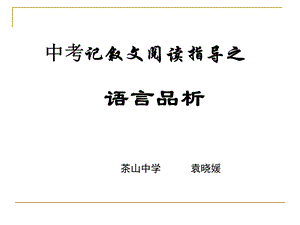 中考记叙文阅读指导之

语言品析

茶山中学　　袁晓媛